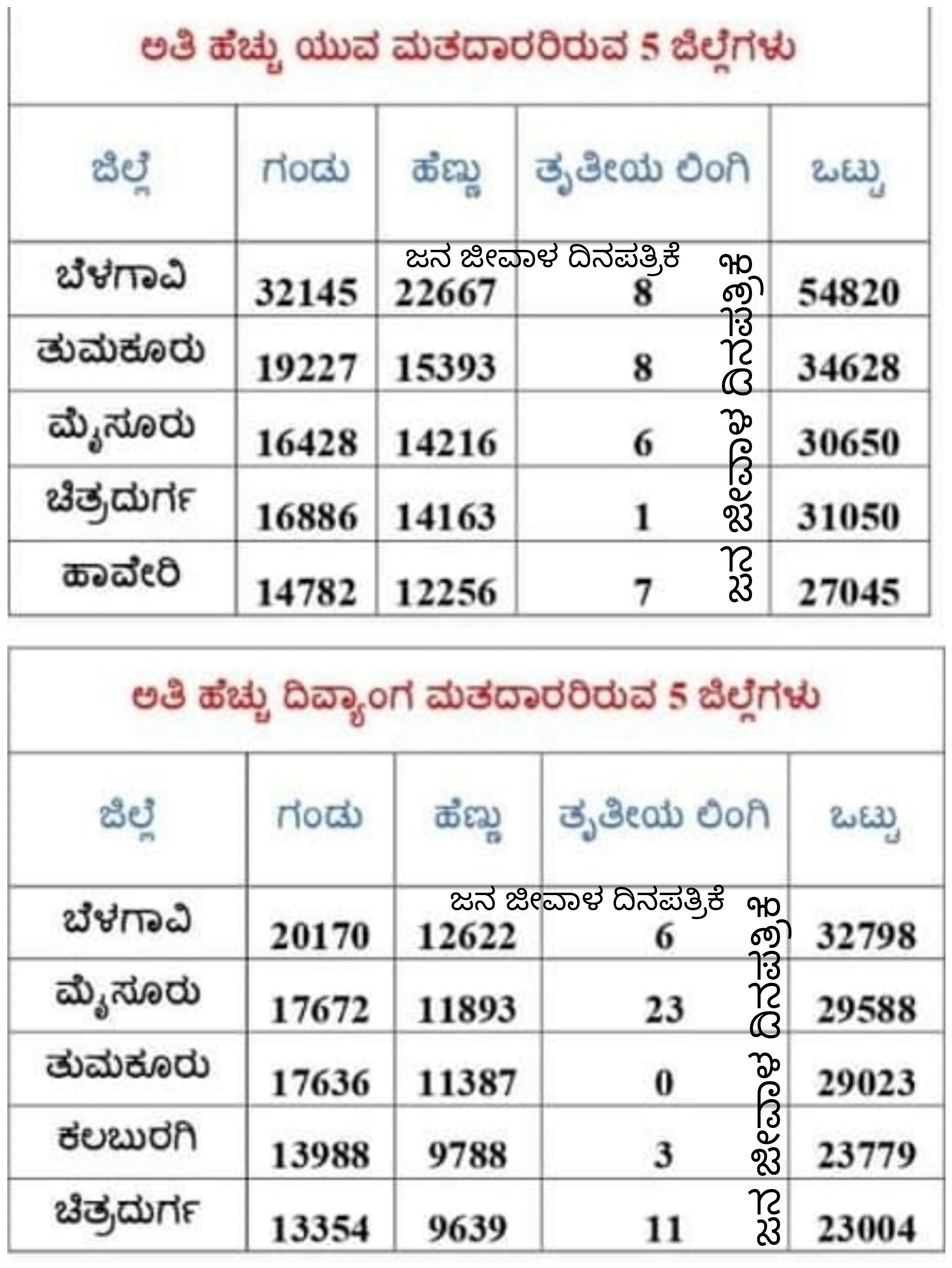 ಅತಿ ಹೆಚ್ಚು ಯುವ ಮತದಾರರಿರುವ 5 ಜಿಲ್ಲೆಗಳು

| ಜಿಲ್ಲೆ | ಗಂಡು | ಹೆಣ್ಣು | ತೃತೀಯ ಲಿಂಗಿ | ಒಟ್ಟು |
|---|---|---|---|---|
| ಬೆಳಗಾವಿ | 32145 | 22667 | 8 | 54820 |
| ತುಮಕೂರು | 19227 | 15393 | 8 | 34628 |
| ಮೈಸೂರು | 16428 | 14216 | 6 | 30650 |
| ಚಿತ್ರದುರ್ಗ | 16886 | 14163 | 1 | 31050 |
| ಹಾವೇರಿ | 14782 | 12256 | 7 | 27045 |

ಅತಿ ಹೆಚ್ಚು ದಿವ್ಯಾಂಗ ಮತದಾರರಿರುವ 5 ಜಿಲ್ಲೆಗಳು

| ಜಿಲ್ಲೆ | ಗಂಡು | ಹೆಣ್ಣು | ತೃತೀಯ ಲಿಂಗಿ | ಒಟ್ಟು |
|---|---|---|---|---|
| ಬೆಳಗಾವಿ | 20170 | 12622 | 6 | 32798 |
| ಮೈಸೂರು | 17672 | 11893 | 23 | 29588 |
| ತುಮಕೂರು | 17636 | 11387 | 0 | 29023 |
| ಕಲಬುರಗಿ | 13988 | 9788 | 3 | 23779 |
| ಚಿತ್ರದುರ್ಗ | 13354 | 9639 | 11 | 23004 |

ಜನ ಜೀವಾಳ ದಿನಪತ್ರಿಕೆ